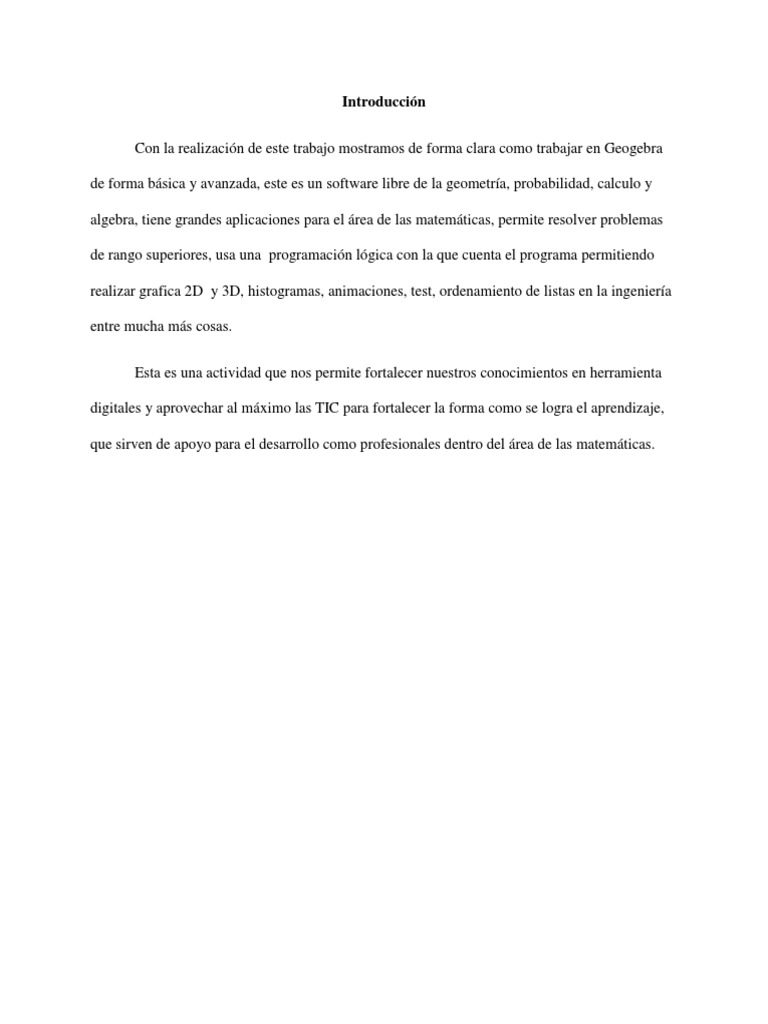 Introducción

Con la realización de este trabajo mostramos de forma clara como trabajar en Geogebra de forma básica y avanzada, este es un software libre de la geometría, probabilidad, calculo y algebra, tiene grandes aplicaciones para el área de las matemáticas, permite resolver problemas de rango superiores, usa una programación lógica con la que cuenta el programa permitiendo realizar grafica 2D y 3D, histogramas, animaciones, test, ordenamiento de listas en la ingeniería entre mucha más cosas.

Esta es una actividad que nos permite fortalecer nuestros conocimientos en herramienta digitales y aprovechar al máximo las TIC para fortalecer la forma como se logra el aprendizaje, que sirven de apoyo para el desarrollo como profesionales dentro del área de las matemáticas.